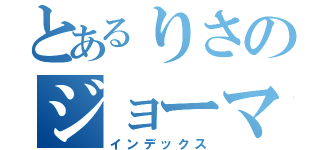 とあるりさの
ジョーマ
インデックス